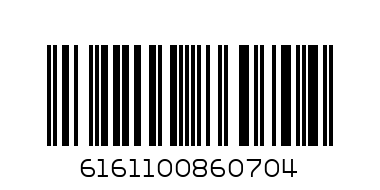 6161100860704